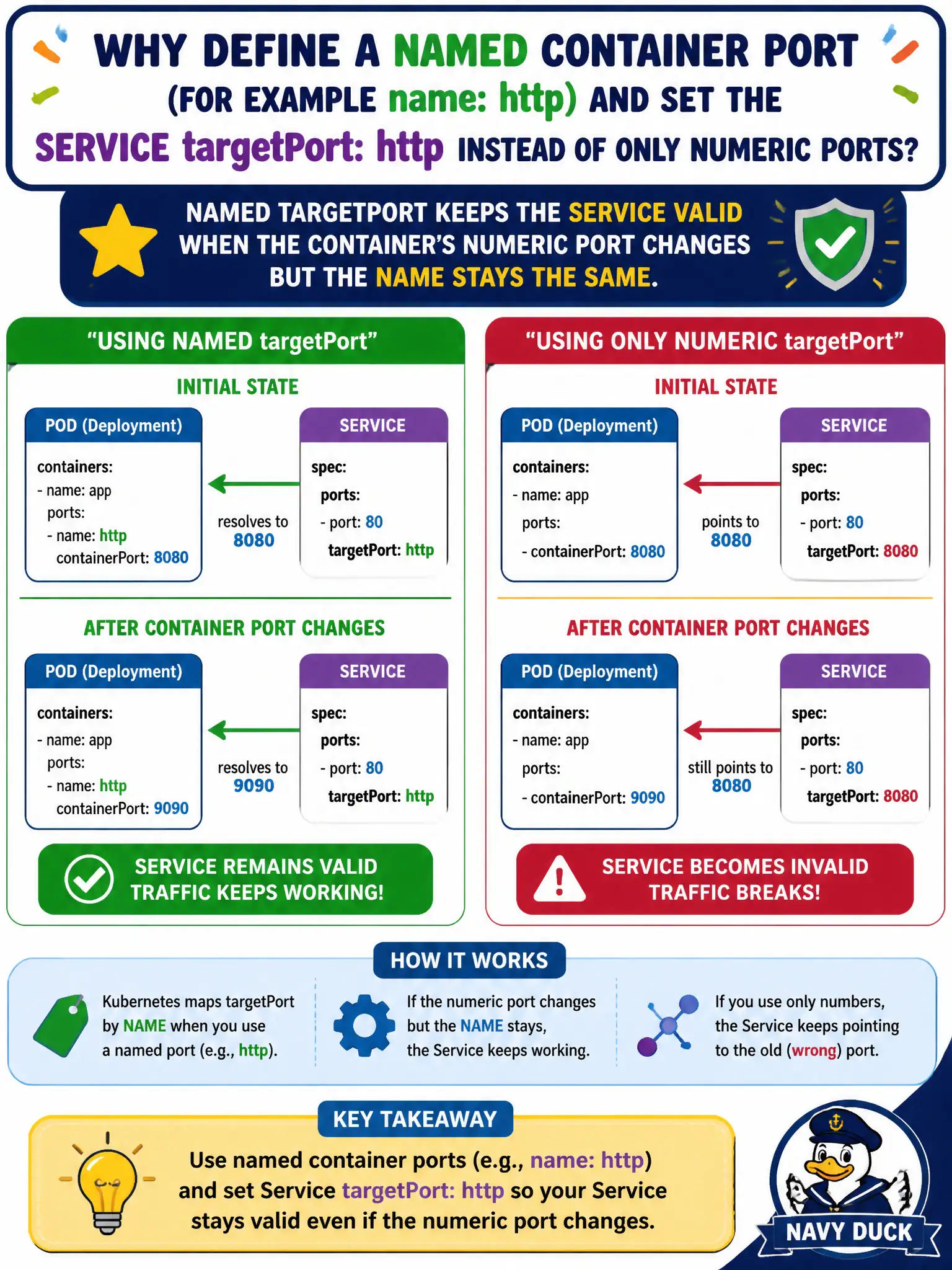 WHY DEFINE A NAMED CONTAINER PORT (FOR EXAMPLE name: http) AND SET THE SERVICE targetPort: http INSTEAD OF ONLY NUMERIC PORTS?

NAMED TARGETPORT KEEPS THE SERVICE VALID WHEN THE CONTAINER'S NUMERIC PORT CHANGES BUT THE NAME STAYS THE SAME.

"USING NAMED targetPort"

INITIAL STATE

POD (Deployment)
containers:
- name: app
ports:
- name: http
containerPort: 8080

resolves to 8080

SERVICE
spec:
ports:
- port: 80
targetPort: http

AFTER CONTAINER PORT CHANGES

POD (Deployment)
containers:
- name: app
ports:
- name: http
containerPort: 9090

resolves to 9090

SERVICE
spec:
ports:
- port: 80
targetPort: http

SERVICE REMAINS VALID
TRAFFIC KEEPS WORKING!

"USING ONLY NUMERIC targetPort"

INITIAL STATE

POD (Deployment)
containers:
- name: app
ports:
- containerPort: 8080

points to 8080

SERVICE
spec:
ports:
- port: 80
targetPort: 8080

AFTER CONTAINER PORT CHANGES

POD (Deployment)
containers:
- name: app
ports:
- containerPort: 9090

still points to 8080

SERVICE
spec:
ports:
- port: 80
targetPort: 8080

SERVICE BECOMES INVALID
TRAFFIC BREAKS!

HOW IT WORKS

Kubernetes maps targetPort by NAME when you use a named port (e.g., http).

If the numeric port changes but the NAME stays, the Service keeps working.

If you use only numbers, the Service keeps pointing to the old (wrong) port.

KEY TAKEAWAY

Use named container ports (e.g., name: http) and set Service targetPort: http so your Service stays valid even if the numeric port changes.

NAVY DUCK